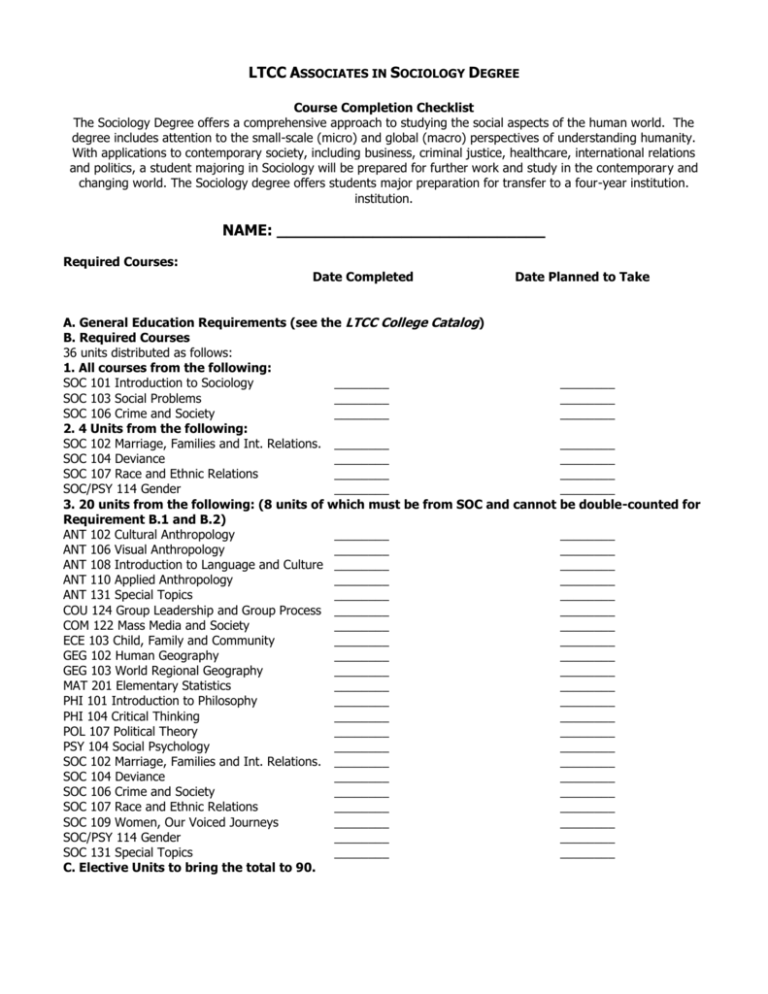 LTCC ASSOCIATES IN SOCIOLOGY DEGREE

Course Completion Checklist

The Sociology Degree offers a comprehensive approach to studying the social aspects of the human world. The degree includes attention to the small-scale (micro) and global (macro) perspectives of understanding humanity. With applications to contemporary society, including business, criminal justice, healthcare, international relations and politics, a student majoring in Sociology will be prepared for further work and study in the contemporary and changing world. The Sociology degree offers students major preparation for transfer to a four-year institution. institution.

NAME: ______________________________

Required Courses:

Date Completed    Date Planned to Take

A. General Education Requirements (see the LTCC College Catalog)
B. Required Courses
36 units distributed as follows:
1. All courses from the following:
SOC 101 Introduction to Sociology ________ ________
SOC 103 Social Problems ________ ________
SOC 106 Crime and Society ________ ________
2. 4 Units from the following:
SOC 102 Marriage, Families and Int. Relations. ________ ________
SOC 104 Deviance ________ ________
SOC 107 Race and Ethnic Relations ________ ________
SOC/PSY 114 Gender ________ ________
3. 20 units from the following: (8 units of which must be from SOC and cannot be double-counted for Requirement B.1 and B.2)
ANT 102 Cultural Anthropology ________ ________
ANT 106 Visual Anthropology ________ ________
ANT 108 Introduction to Language and Culture ________ ________
ANT 110 Applied Anthropology ________ ________
ANT 131 Special Topics ________ ________
COU 124 Group Leadership and Group Process ________ ________
COM 122 Mass Media and Society ________ ________
ECE 103 Child, Family and Community ________ ________
GEG 102 Human Geography ________ ________
GEG 103 World Regional Geography ________ ________
MAT 201 Elementary Statistics ________ ________
PHI 101 Introduction to Philosophy ________ ________
PHI 104 Critical Thinking ________ ________
POL 107 Political Theory ________ ________
PSY 104 Social Psychology ________ ________
SOC 102 Marriage, Families and Int. Relations. ________ ________
SOC 104 Deviance ________ ________
SOC 106 Crime and Society ________ ________
SOC 107 Race and Ethnic Relations ________ ________
SOC 109 Women, Our Voiced Journeys ________ ________
SOC/PSY 114 Gender ________ ________
SOC 131 Special Topics ________ ________
C. Elective Units to bring the total to 90.